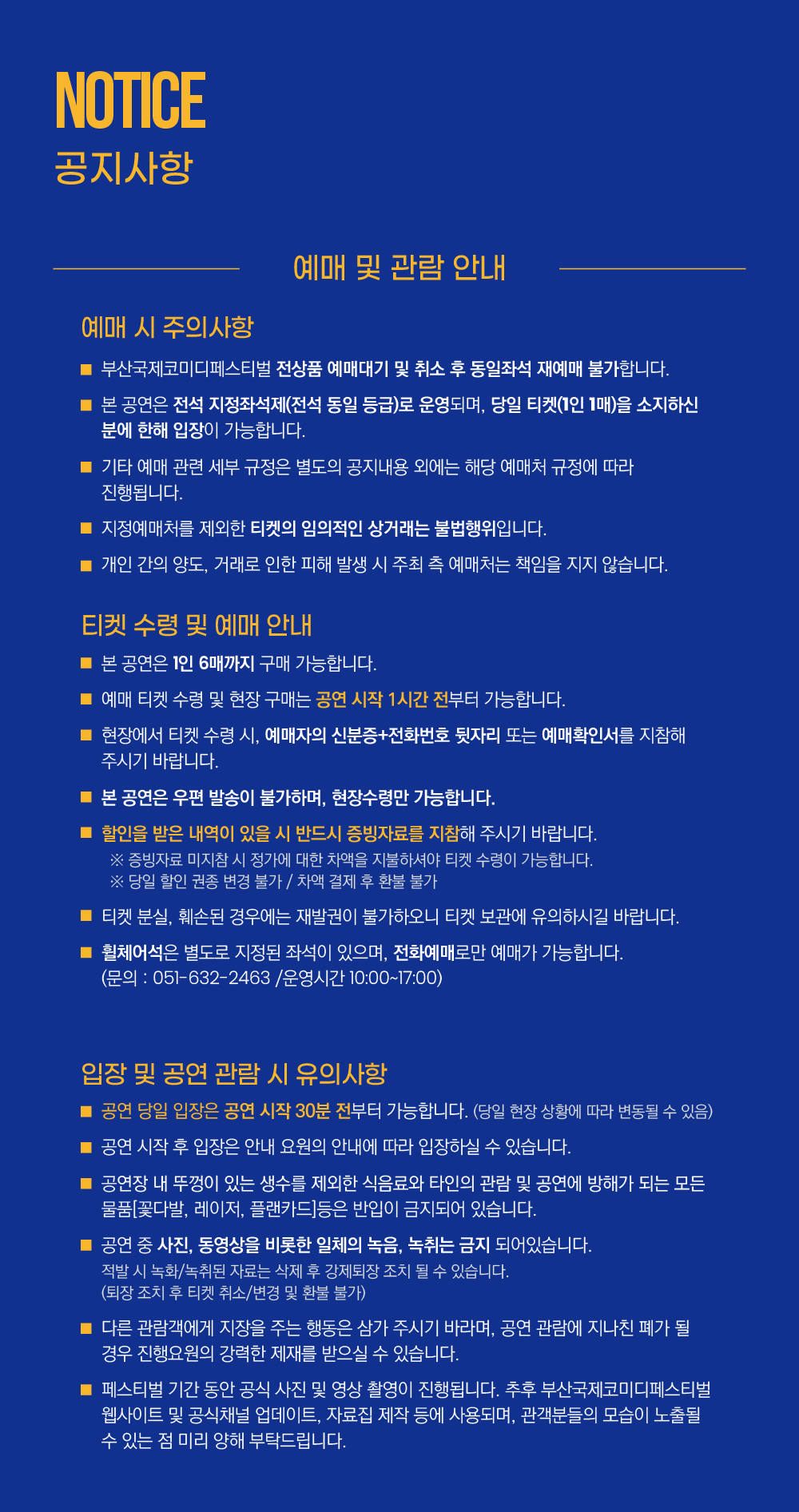 NOTICE
공지사항

예매 및 관람 안내

예매 시 주의사항

■ 부산국제코미디페스티벌 전상품 예매대기 및 취소 후 동일좌석 재예매 불가합니다.

■ 본 공연은 전석 지정좌석제(전석 동일 등급)로 운영되며, 당일 티켓(1인 1매)을 소지하신 분에 한해 입장이 가능합니다.

■ 기타 예매 관련 세부 규정은 별도의 공지내용 외에는 해당 예매처 규정에 따라 진행됩니다.

■ 지정예매처를 제외한 티켓의 임의적인 상거래는 불법행위입니다.

■ 개인 간의 양도, 거래로 인한 피해 발생 시 주최 측 예매처는 책임을 지지 않습니다.

티켓 수령 및 예매 안내

■ 본 공연은 1인 6매까지 구매 가능합니다.

■ 예매 티켓 수령 및 현장 구매는 공연 시작 1시간 전부터 가능합니다.

■ 현장에서 티켓 수령 시, 예매자의 신분증+전화번호 뒷자리 또는 예매확인서를 지참해 주시기 바랍니다.

■ 본 공연은 우편 발송이 불가하며, 현장수령만 가능합니다.

■ 할인을 받은 내역이 있을 시 반드시 증빙자료를 지참해 주시기 바랍니다.
※ 증빙자료 미지참 시 정가에 대한 차액을 지불하셔야 티켓 수령이 가능합니다.
※ 당일 할인 권종 변경 불가 / 차액 결제 후 환불 불가

■ 티켓 분실, 훼손된 경우에는 재발권이 불가하오니 티켓 보관에 유의하시길 바랍니다.

■ 휠체어석은 별도로 지정된 좌석이 있으며, 전화예매로만 예매가 가능합니다. (문의 : 051-632-2463 /운영시간 10:00~17:00)

입장 및 공연 관람 시 유의사항

■ 공연 당일 입장은 공연 시작 30분 전부터 가능합니다. (당일 현장 상황에 따라 변동될 수 있음)

■ 공연 시작 후 입장은 안내 요원의 안내에 따라 입장하실 수 있습니다.

■ 공연장 내 뚜껑이 있는 생수를 제외한 식음료와 타인의 관람 및 공연에 방해가 되는 모든 물품[꽃다발, 레이저, 플랜카드]등은 반입이 금지되어 있습니다.

■ 공연 중 사진, 동영상을 비롯한 일체의 녹음, 녹취는 금지 되어있습니다.
적발 시 녹화/녹취된 자료는 삭제 후 강제퇴장 조치 될 수 있습니다.
(퇴장 조치 후 티켓 취소/변경 및 환불 불가)

■ 다른 관람객에게 지장을 주는 행동은 삼가 주시기 바라며, 공연 관람에 지나친 폐가 될 경우 진행요원의 강력한 제재를 받으실 수 있습니다.

■ 페스티벌 기간 동안 공식 사진 및 영상 촬영이 진행됩니다. 추후 부산국제코미디페스티벌 웹사이트 및 공식채널 업데이트, 자료집 제작 등에 사용되며, 관객분들의 모습이 노출될 수 있는 점 미리 양해 부탁드립니다.